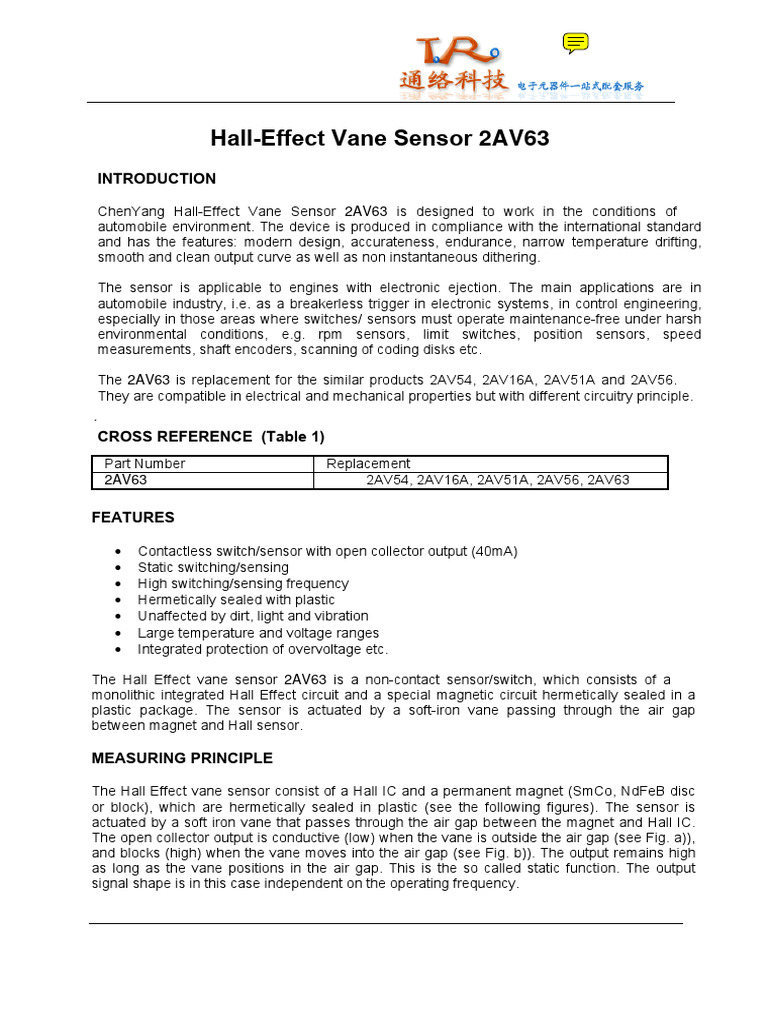 T.R 通络科技 电子元器件一站式配套服务

Hall-Effect Vane Sensor 2AV63

INTRODUCTION

ChenYang Hall-Effect Vane Sensor 2AV63 is designed to work in the conditions of automobile environment. The device is produced in compliance with the international standard and has the features: modern design, accurateness, endurance, narrow temperature drifting, smooth and clean output curve as well as non instantaneous dithering.

The sensor is applicable to engines with electronic ejection. The main applications are in automobile industry, i.e. as a breakerless trigger in electronic systems, in control engineering, especially in those areas where switches/ sensors must operate maintenance-free under harsh environmental conditions, e.g. rpm sensors, limit switches, position sensors, speed measurements, shaft encoders, scanning of coding disks etc.

The 2AV63 is replacement for the similar products 2AV54, 2AV16A, 2AV51A and 2AV56. They are compatible in electrical and mechanical properties but with different circuitry principle.
.

CROSS REFERENCE (Table 1)

| Part Number | Replacement |
|---|---|
| 2AV63 | 2AV54, 2AV16A, 2AV51A, 2AV56, 2AV63 |

FEATURES

• Contactless switch/sensor with open collector output (40mA)
• Static switching/sensing
• High switching/sensing frequency
• Hermetically sealed with plastic
• Unaffected by dirt, light and vibration
• Large temperature and voltage ranges
• Integrated protection of overvoltage etc.

The Hall Effect vane sensor 2AV63 is a non-contact sensor/switch, which consists of a monolithic integrated Hall Effect circuit and a special magnetic circuit hermetically sealed in a plastic package. The sensor is actuated by a soft-iron vane passing through the air gap between magnet and Hall sensor.

MEASURING PRINCIPLE

The Hall Effect vane sensor consist of a Hall IC and a permanent magnet (SmCo, NdFeB disc or block), which are hermetically sealed in plastic (see the following figures). The sensor is actuated by a soft iron vane that passes through the air gap between the magnet and Hall IC. The open collector output is conductive (low) when the vane is outside the air gap (see Fig. a)), and blocks (high) when the vane moves into the air gap (see Fig. b)). The output remains high as long as the vane positions in the air gap. This is the so called static function. The output signal shape is in this case independent on the operating frequency.